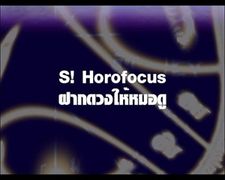 S! Horofocus
ฝากดวงให้หมอดู